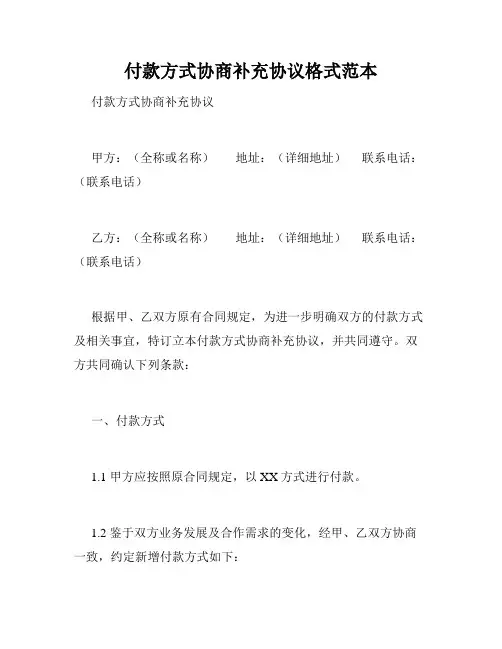 付款方式协商补充协议格式范本

付款方式协商补充协议

甲方：（全称或名称） 地址：（详细地址） 联系电话：（联系电话）

乙方：（全称或名称） 地址：（详细地址） 联系电话：（联系电话）

根据甲、乙双方原有合同规定，为进一步明确双方的付款方式及相关事宜，特订立本付款方式协商补充协议，并共同遵守。双方共同确认下列条款：

一、付款方式

1.1 甲方应按照原合同规定，以 XX 方式进行付款。

1.2 鉴于双方业务发展及合作需求的变化，经甲、乙双方协商一致，约定新增付款方式如下：